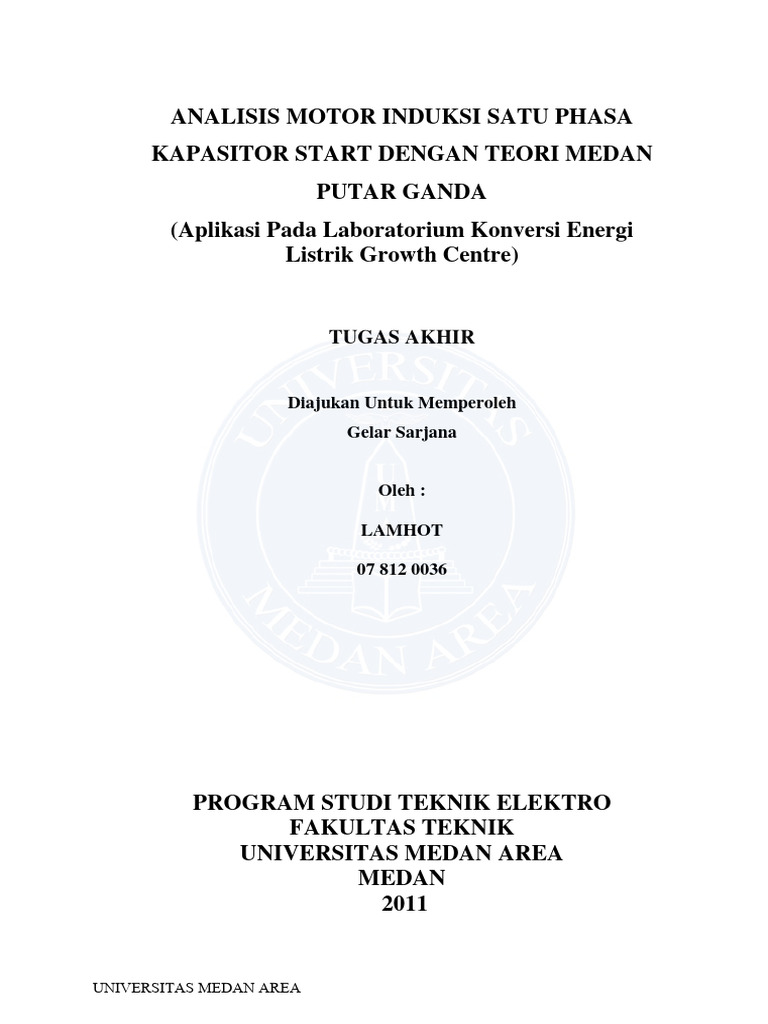 ANALISIS MOTOR INDUKSI SATU PHASA KAPASITOR START DENGAN TEORI MEDAN PUTAR GANDA
(Aplikasi Pada Laboratorium Konversi Energi Listrik Growth Centre)

TUGAS AKHIR

Diajukan Untuk Memperoleh Gelar Sarjana

Oleh :

LAMHOT

07 812 0036

UNIVERSITAS MEDAN AREA

PROGRAM STUDI TEKNIK ELEKTRO
FAKULTAS TEKNIK
UNIVERSITAS MEDAN AREA
MEDAN
2011

UNIVERSITAS MEDAN AREA